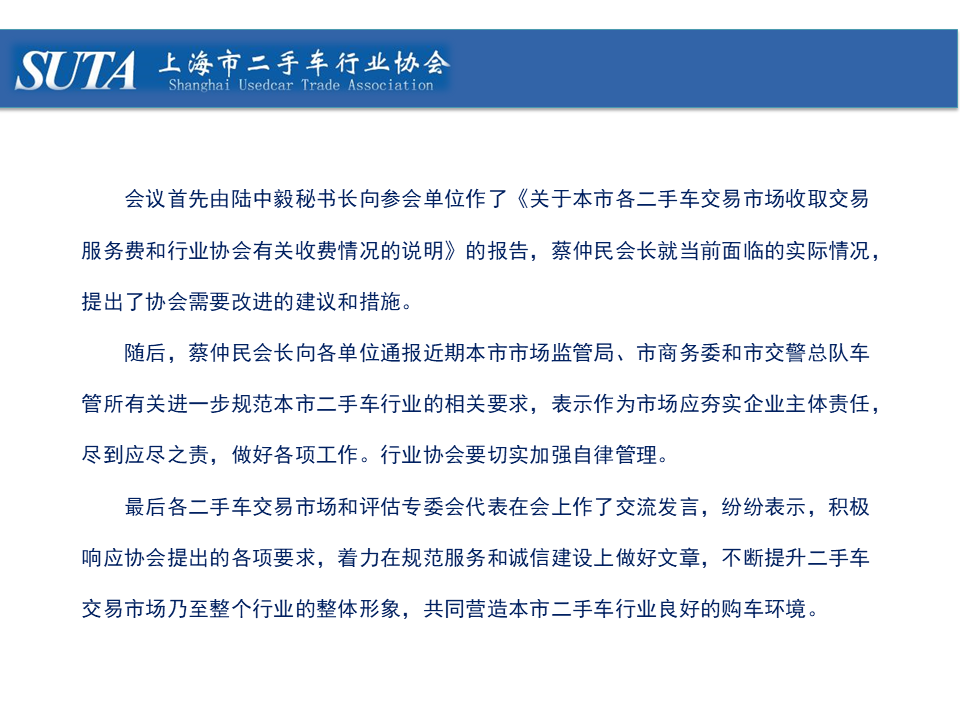 SUTA 上海市二手车行业协会
Shanghai Usedcar Trade Association

会议首先由陆中毅秘书长向参会单位作了《关于本市各二手车交易市场收取交易服务费和行业协会有关收费情况的说明》的报告，蔡仲民会长就当前面临的实际情况，提出了协会需要改进的建议和措施。

随后，蔡仲民会长向各单位通报近期本市市场监管局、市商务委和市交警总队车管所有关进一步规范本市二手车行业的相关要求，表示作为市场应夯实企业主体责任，尽到应尽之责，做好各项工作。行业协会要切实加强自律管理。

最后各二手车交易市场和评估专委会代表在会上作了交流发言，纷纷表示，积极响应协会提出的各项要求，着力在规范服务和诚信建设上做好文章，不断提升二手车交易市场乃至整个行业的整体形象，共同营造本市二手车行业良好的购车环境。